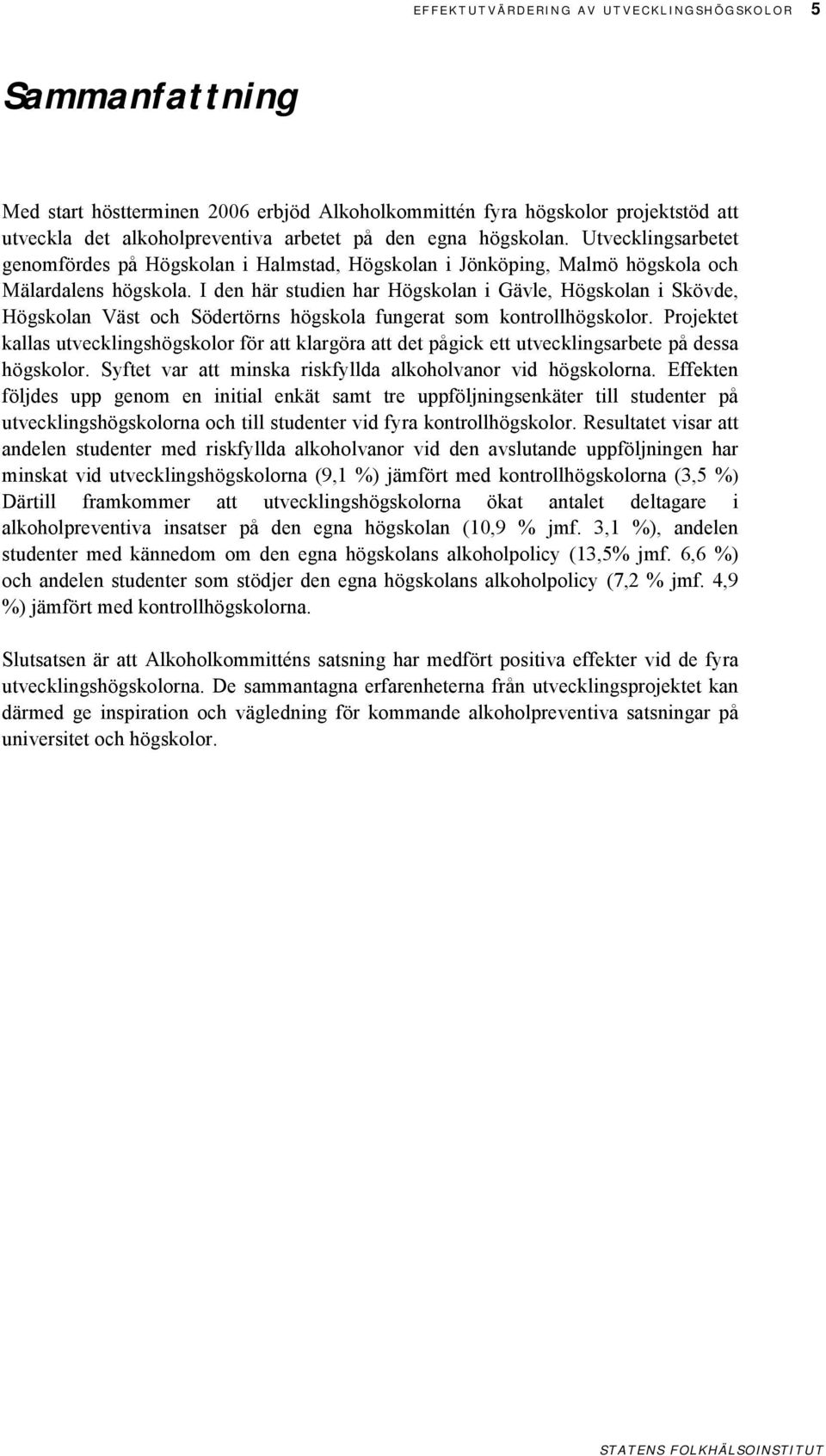 EFFEKTUTVÄRDERING AV UTVECKLINGSHÖGSKOLOR 5

Sammanfattning

Med start höstterminen 2006 erbjöd Alkoholkommittén fyra högskolor projektstöd att utveckla det alkoholpreventiva arbetet på den egna högskolan. Utvecklingsarbetet genomfördes på Högskolan i Halmstad, Högskolan i Jönköping, Malmö högskola och Mälardalens högskola. I den här studien har Högskolan i Gävle, Högskolan i Skövde, Högskolan Väst och Södertörns högskola fungerat som kontrollhögskolor. Projektet kallas utvecklingshögskolor för att klargöra att det pågick ett utvecklingsarbete på dessa högskolor. Syftet var att minska riskfyllda alkoholvanor vid högskolorna. Effekten följdes upp genom en initial enkät samt tre uppföljningsenkäter till studenter på utvecklingshögskolorna och till studenter vid fyra kontrollhögskolor. Resultatet visar att andelen studenter med riskfyllda alkoholvanor vid den avslutande uppföljningen har minskat vid utvecklingshögskolorna (9,1 %) jämfört med kontrollhögskolorna (3,5 %) Därtill framkommer att utvecklingshögskolorna ökat antalet deltagare i alkoholpreventiva insatser på den egna högskolan (10,9 % jmf. 3,1 %), andelen studenter med kännedom om den egna högskolans alkoholpolicy (13,5% jmf. 6,6 %) och andelen studenter som stödjer den egna högskolans alkoholpolicy (7,2 % jmf. 4,9 %) jämfört med kontrollhögskolorna.

Slutsatsen är att Alkoholkommitténs satsning har medfört positiva effekter vid de fyra utvecklingshögskolorna. De sammantagna erfarenheterna från utvecklingsprojektet kan därmed ge inspiration och vägledning för kommande alkoholpreventiva satsningar på universitet och högskolor.

STATENS FOLKHÄLSOINSTITUT